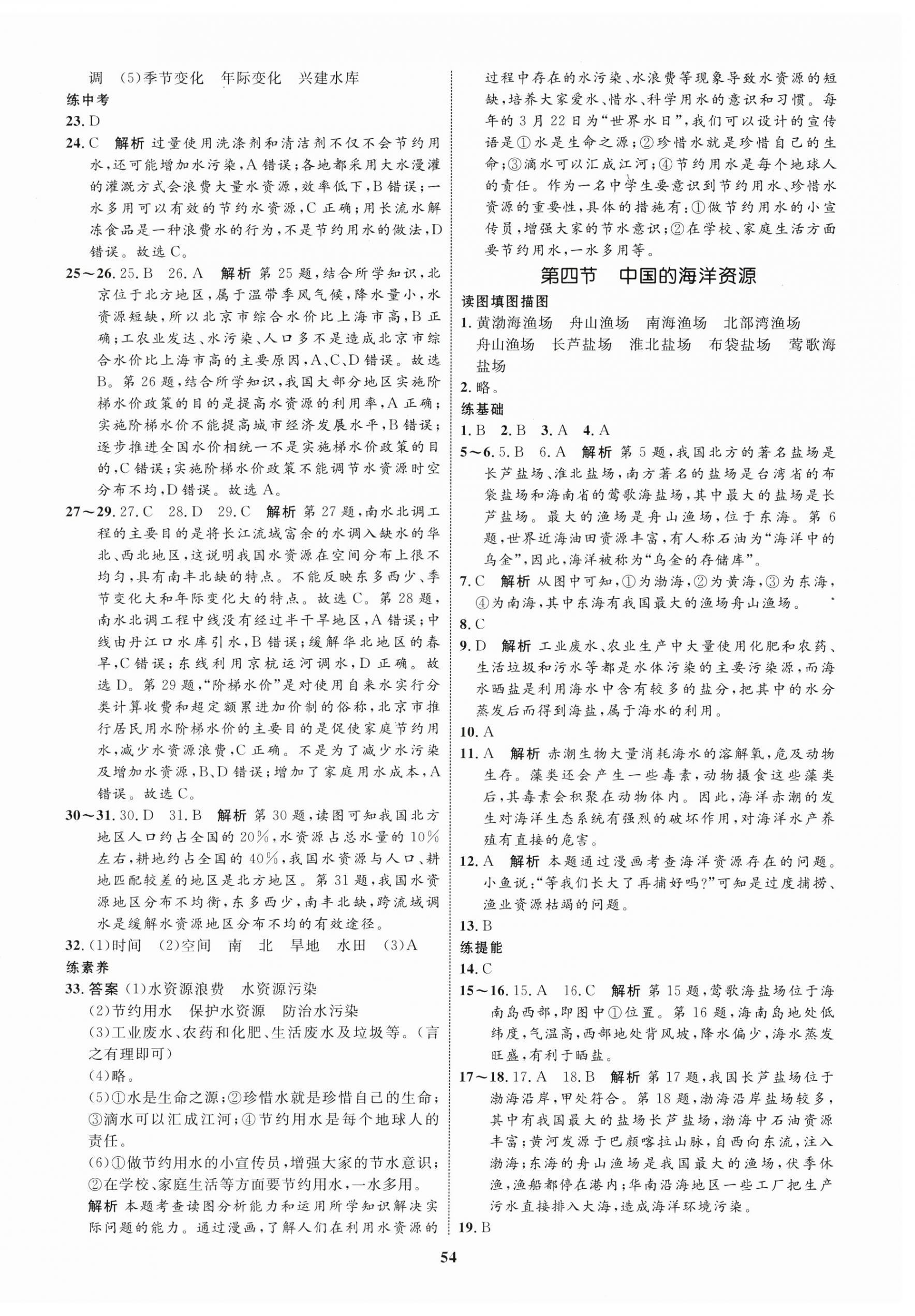 调 (5)季节变化 年际变化 兴建水库

练中考

23. D

24. C 解析 过量使用洗涤剂和清洁剂不仅不会节约用水，还可能增加水污染，A错误；各地都采用大水漫灌的灌溉方式会浪费大量水资源，效率低下，B错误；一水多用可以有效的节约水资源，C正确；用长流水解冻食品是一种浪费水的行为，不是节约用水的做法，D错误。故选C。

25～26. 25. B 26. A 解析 第25题，结合所学知识，北京位于北方地区，属于温带季风气候，降水量小，水资源短缺，所以北京市综合水价比上海市高，B正确；工农业发达、水污染、人口多不是造成北京市综合水价比上海市高的主要原因，A、C、D错误。故选B。第26题，结合所学知识，我国大部分地区实施阶梯水价政策的目的是提高水资源的利用率，A正确；实施阶梯水价不能提高城市经济发展水平，B错误；逐步推进全国水价相统一不是实施梯水价政策的目的，C错误；实施阶梯水价政策不能调节水资源时空分布不均，D错误。故选A。

27～29. 27. C 28. D 29. C 解析 第27题，南水北调工程的主要目的是将长江流域富余的水调入缺水的华北、西北地区，这说明我国水资源在空间分布上很不均匀，具有南丰北缺的特点。不能反映东多西少、季节变化大和年际变化大的特点。故选C。第28题，南水北调工程中线没有经过半干旱地区，A错误；中线由丹江口水库引水，B错误；缓解华北地区的春旱，C错误；东线利用京杭运河调水，D正确。故选D。第29题，"阶梯水价"是对使用自来水实行分类计算收费和超定额累进加价制的俗称，北京市推行居民用水阶梯水价的主要目的是促使家庭节约用水，减少水资源浪费，C正确。不是为了减少水污染及增加水资源，B、D错误；增加了家庭用水成本，A错误。故选C。

30～31. 30. D 31. B 解析 第30题，读图可知我国北方地区人口约占全国的20%，水资源占总水量的10%左右，耕地约占全国的40%，我国水资源与人口、耕地匹配较差的地区是北方地区。第31题，我国水资源地区分布不均衡，东多西少，南丰北缺，跨流域调水是缓解水资源地区分布不均的有效途径。

32. (1)时间 (2)空间 南 北 旱地 水田 (3)A

练素养

33. 答案 (1)水资源浪费 水资源污染
(2)节约用水 保护水资源 防治水污染
(3)工业废水、农药和化肥、生活废水及垃圾等。(言之有理即可)
(4)略。
(5)①水是生命之源；②珍惜水就是珍惜自己的生命；③滴水可以汇成江河；④节约用水是每个地球人的责任。
(6)①做节约用水的小宣传员，增强大家的节水意识；②在学校、家庭生活等方面要节约用水，一水多用。
解析 本题考查读图分析能力和运用所学知识解决实际问题的能力。通过漫画，了解人们在利用水资源的过程中存在的水污染、水浪费等现象导致水资源的短缺，培养大家爱水、惜水、科学用水的意识和习惯。每年的3月22日为"世界水日"，我们可以设计的宣传语是①水是生命之源；②珍惜水就是珍惜自己的生命；③滴水可以汇成江河；④节约用水是每个地球人的责任。作为一名中学生要意识到节约用水、珍惜水资源的重要性，具体的措施有：①做节约用水的小宣传员，增强大家的节水意识；②在学校、家庭生活方面要节约用水，一水多用等。

第四节 中国的海洋资源

读图填图描图

1. 黄渤海渔场 舟山渔场 南海渔场 北部湾渔场 舟山渔场 长芦盐场 淮北盐场 布袋盐场 莺歌海盐场

2. 略。

练基础

1. B 2. B 3. A 4. A

5～6. 5. B 6. A 解析 第5题，我国北方的著名盐场是长芦盐场、淮北盐场，南方著名的盐场是台湾省的布袋盐场和海南省的莺歌海盐场，其中最大的盐场是长芦盐场。最大的渔场是舟山渔场，位于东海。第6题，世界近海油田资源丰富，有人称石油为"海洋中的乌金"，因此，海洋被称为"乌金的存储库"。

7. C 解析 从图中可知，①为渤海，②为黄海，③为东海，④为南海，其中东海有我国最大的渔场舟山渔场。

8. C

9. D 解析 工业废水、农业生产中大量使用化肥和农药、生活垃圾和污水等都是水体污染的主要污染源，而海水晒盐是利用海水中含有较多的盐分，把其中的水分蒸发后而得到海盐，属于海水的利用。

10. A

11. A 解析 赤潮生物大量消耗海水的溶解氧，危及动物生存。藻类还会产生一些毒素，动物摄食这些藻类后，其毒素会积聚在动物体内。因此，海洋赤潮的发生对海洋生态系统有强烈的破坏作用，对海洋水产养殖有直接的危害。

12. A 解析 本题通过漫画考查海洋资源存在的问题。小鱼说："等我们长大了再捕好吗？"可知是过度捕捞、渔业资源枯竭的问题。

13. B

练提能

14. C

15～16. 15. A 16. C 解析 第15题，莺歌海盐场位于海南岛西部，即图中①位置。第16题，海南岛地处低纬度，气温高，西部地处背风坡，降水偏少，海水蒸发旺盛，有利于晒盐。

17～18. 17. A 18. B 解析 第17题，我国长芦盐场位于渤海沿岸，甲处符合。第18题，渤海沿岸盐场较多，其中有我国最大的盐场长芦盐场，渤海中石油资源丰富；黄河发源于巴颜喀拉山脉，自西向东流，注入渤海；东海的舟山渔场是我国最大的渔场，伏季休渔，渔船都停在港内；华南沿海地区一些工厂把生产污水直接排入大海，造成海洋环境污染。

19. B

54